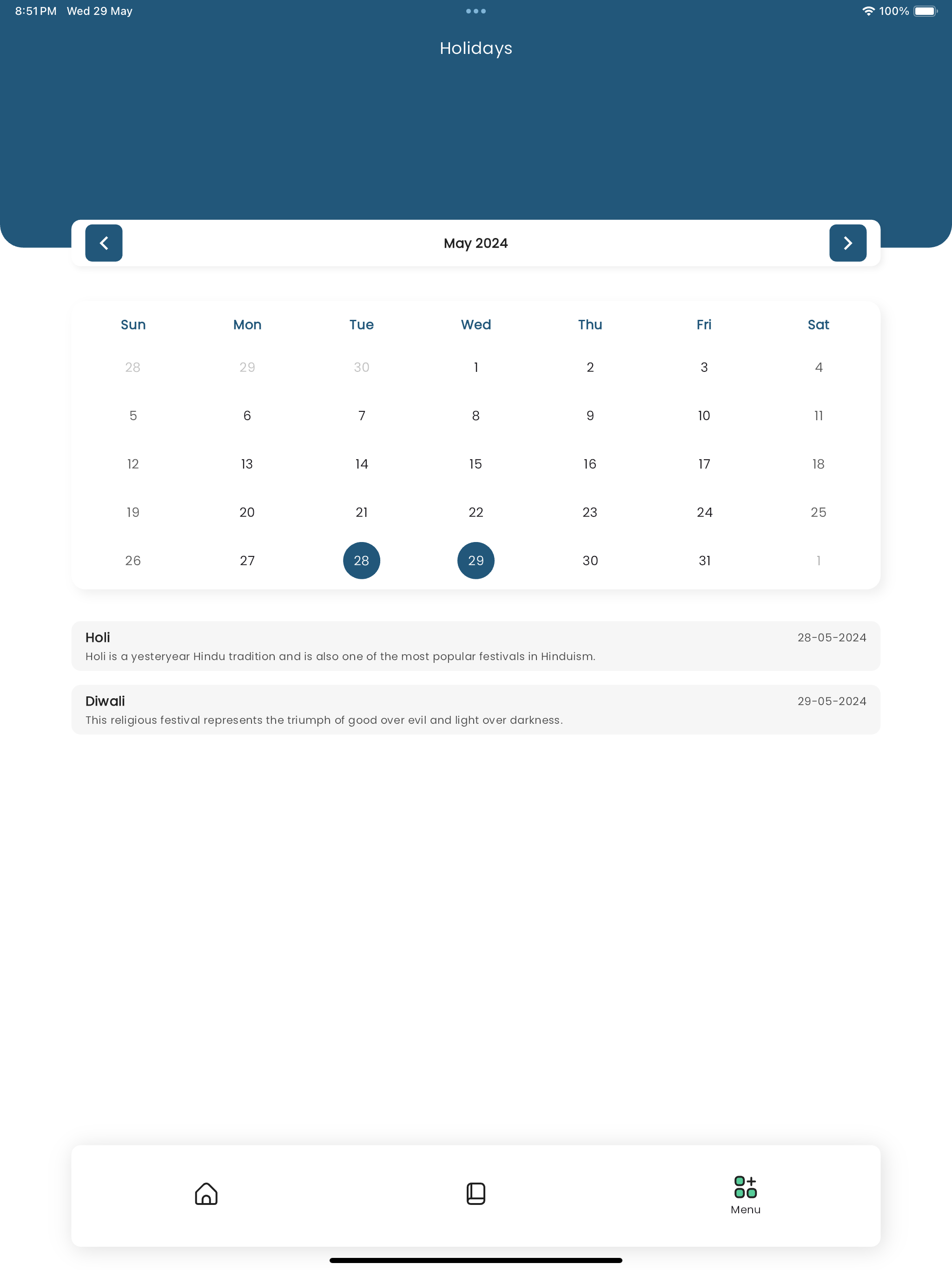 8:51 PM Wed 29 May

100%

Holidays

May 2024

| Sun | Mon | Tue | Wed | Thu | Fri | Sat |
|---|---|---|---|---|---|---|
| 28 | 29 | 30 | 1 | 2 | 3 | 4 |
| 5 | 6 | 7 | 8 | 9 | 10 | 11 |
| 12 | 13 | 14 | 15 | 16 | 17 | 18 |
| 19 | 20 | 21 | 22 | 23 | 24 | 25 |
| 26 | 27 | 28 | 29 | 30 | 31 | 1 |

Holi
28-05-2024
Holi is a yesteryear Hindu tradition and is also one of the most popular festivals in Hinduism.

Diwali
29-05-2024
This religious festival represents the triumph of good over evil and light over darkness.

Menu